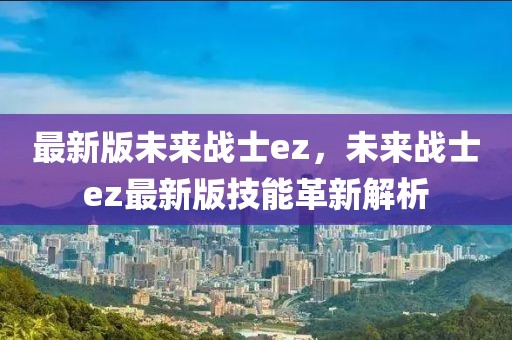 最新版未来战士ez，未来战士ez最新版技能革新解析